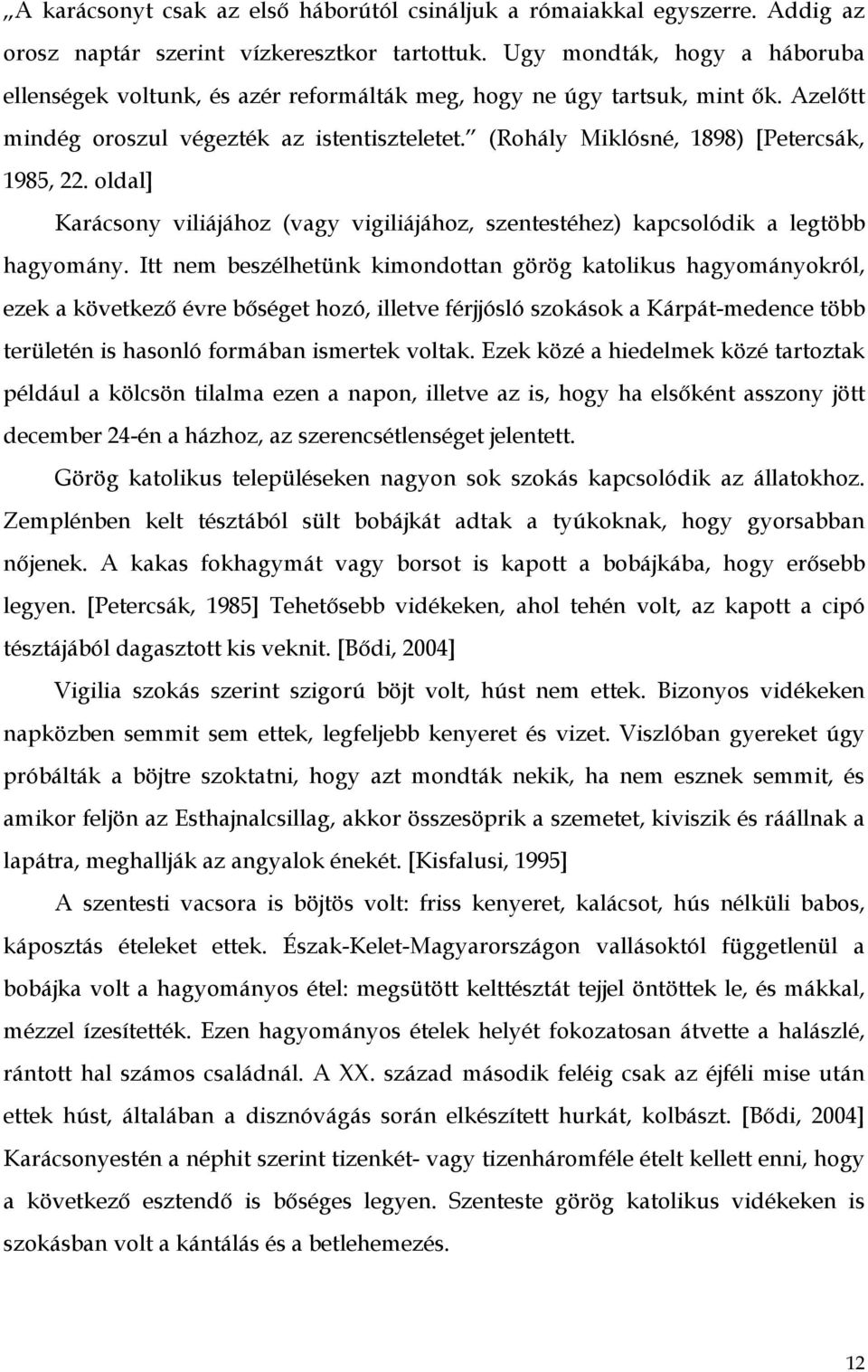 „A karácsonyt csak az első háborútól csináljuk a rómaiakkal egyszerre. Addig az orosz naptár szerint vízkeresztkor tartottuk. Ugy mondták, hogy a háboruba ellenségek voltunk, és azér reformálták meg, hogy ne úgy tartsuk, mint ők. Azelőtt mindég oroszul végezték az istentiszteletet.” (Rohály Miklósné, 1898) [Petercsák, 1985, 22. oldal]

Karácsony viliájához (vagy vigiliájához, szentestéhez) kapcsolódik a legtöbb hagyomány. Itt nem beszélhetünk kimondottan görög katolikus hagyományokról, ezek a következő évre bőséget hozó, illetve férjjósló szokások a Kárpát-medence több területén is hasonló formában ismertek voltak. Ezek közé a hiedelmek közé tartoztak például a kölcsön tilalma ezen a napon, illetve az is, hogy ha elsőként asszony jött december 24-én a házhoz, az szerencsétlenséget jelentett.

Görög katolikus településeken nagyon sok szokás kapcsolódik az állatokhoz. Zemplénben kelt tésztából sült bobájkát adtak a tyúkoknak, hogy gyorsabban nőjenek. A kakas fokhagymát vagy borsot is kapott a bobájkába, hogy erősebb legyen. [Petercsák, 1985] Tehetősebb vidékeken, ahol tehén volt, az kapott a cipó tésztájából dagasztott kis veknit. [Bődi, 2004]

Vigilia szokás szerint szigorú böjt volt, húst nem ettek. Bizonyos vidékeken napközben semmit sem ettek, legfeljebb kenyeret és vizet. Viszlóban gyereket úgy próbálták a böjtre szoktatni, hogy azt mondták nekik, ha nem esznek semmit, és amikor feljön az Esthajnalcsillag, akkor összesöprik a szemetet, kiviszik és ráállnak a lapátra, meghallják az angyalok énekét. [Kisfalusi, 1995]

A szentesti vacsora is böjtös volt: friss kenyeret, kalácsot, hús nélküli babos, káposztás ételeket ettek. Észak-Kelet-Magyarországon vallásoktól függetlenül a bobájka volt a hagyományos étel: megsütött kelttésztát tejjel öntöttek le, és mákkal, mézzel ízesítették. Ezen hagyományos ételek helyét fokozatosan átvette a halászlé, rántott hal számos családnál. A XX. század második feléig csak az éjféli mise után ettek húst, általában a disznóvágás során elkészített hurkát, kolbászt. [Bődi, 2004] Karácsonyestén a néphit szerint tizenkét- vagy tizenháromféle ételt kellett enni, hogy a következő esztendő is bőséges legyen. Szenteste görög katolikus vidékeken is szokásban volt a kántálás és a betlehemezés.

12